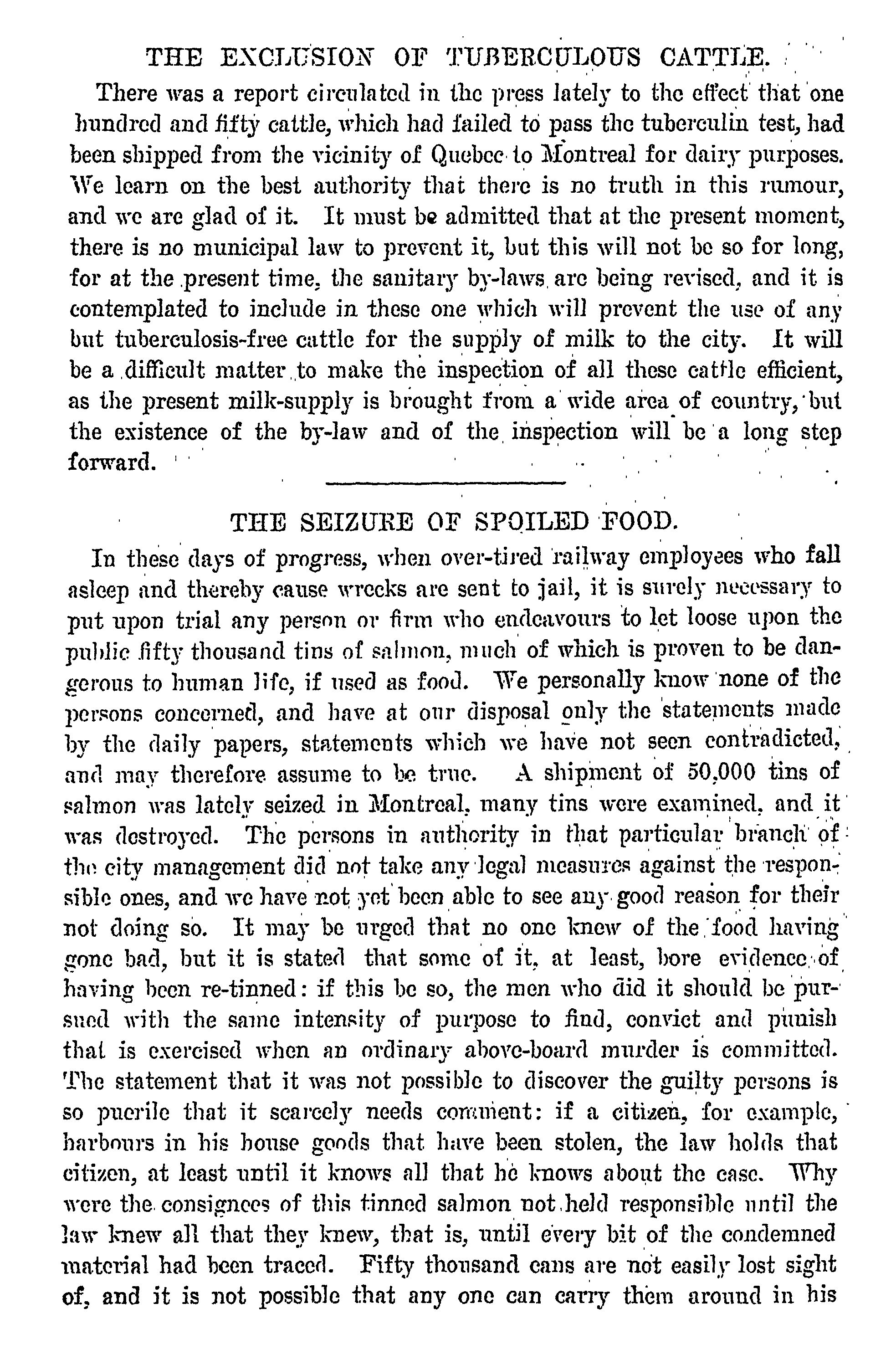 THE EXCLUSION OF TUBERCULOUS CATTLE.

There was a report circulated in the press lately to the effect that one hundred and fifty cattle, which had failed to pass the tuberculin test, had been shipped from the vicinity of Quebec to Montreal for dairy purposes. We learn on the best authority that there is no truth in this rumour, and we are glad of it. It must be admitted that at the present moment, there is no municipal law to prevent it, but this will not be so for long, for at the present time, the sanitary by-laws are being revised, and it is contemplated to include in these one which will prevent the use of any but tuberculosis-free cattle for the supply of milk to the city. It will be a difficult matter to make the inspection of all these cattle efficient, as the present milk-supply is brought from a wide area of country, but the existence of the by-law and of the inspection will be a long step forward.

THE SEIZURE OF SPOILED FOOD.

In these days of progress, when over-tired railway employees who fall asleep and thereby cause wrecks are sent to jail, it is surely necessary to put upon trial any person or firm who endeavours to let loose upon the public fifty thousand tins of salmon, much of which is proven to be dangerous to human life, if used as food. We personally know none of the persons concerned, and have at our disposal only the statements made by the daily papers, statements which we have not seen contradicted, and may therefore assume to be true. A shipment of 50,000 tins of salmon was lately seized in Montreal, many tins were examined, and it was destroyed. The persons in authority in that particular branch of the city management did not take any legal measures against the responsible ones, and we have not yet been able to see any good reason for their not doing so. It may be urged that no one knew of the food having gone bad, but it is stated that some of it, at least, bore evidence of having been re-tinned: if this be so, the men who did it should be pursued with the same intensity of purpose to find, convict and punish that is exercised when an ordinary above-board murder is committed. The statement that it was not possible to discover the guilty persons is so puerile that it scarcely needs comment: if a citizen, for example, harbours in his house goods that have been stolen, the law holds that citizen, at least until it knows all that he knows about the case. Why were the consignees of this tinned salmon not held responsible until the law knew all that they knew, that is, until every bit of the condemned material had been traced. Fifty thousand cans are not easily lost sight of, and it is not possible that any one can carry them around in his